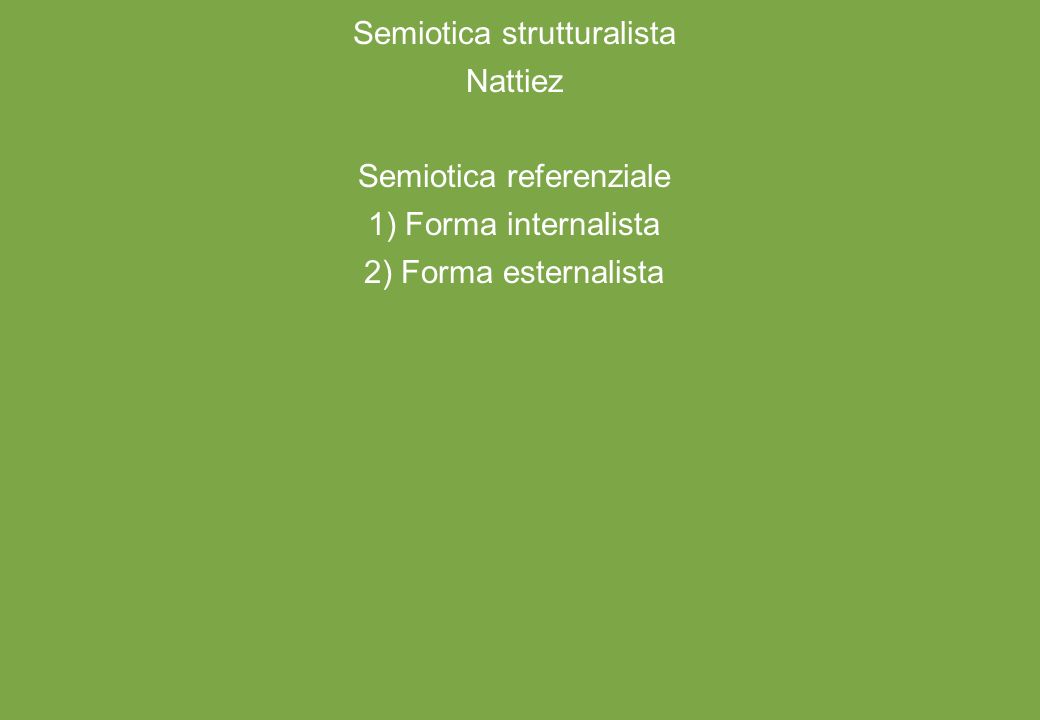 Semiotica strutturalista
Nattiez

Semiotica referenziale
1) Forma internalista
2) Forma esternalista